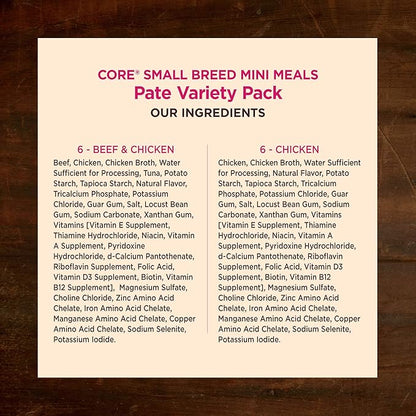 CORE® SMALL BREED MINI MEALS
Pate Variety Pack
OUR INGREDIENTS

6 - BEEF & CHICKEN

Beef, Chicken, Chicken Broth, Water Sufficient for Processing, Tuna, Potato Starch, Tapioca Starch, Natural Flavor, Tricalcium Phosphate, Potassium Chloride, Guar Gum, Salt, Locust Bean Gum, Sodium Carbonate, Xanthan Gum, Vitamins [Vitamin E Supplement, Thiamine Hydrochloride, Niacin, Vitamin A Supplement, Pyridoxine Hydrochloride, d-Calcium Pantothenate, Riboflavin Supplement, Folic Acid, Vitamin D3 Supplement, Biotin, Vitamin B12 Supplement], Magnesium Sulfate, Choline Chloride, Zinc Amino Acid Chelate, Iron Amino Acid Chelate, Manganese Amino Acid Chelate, Copper Amino Acid Chelate, Sodium Selenite, Potassium Iodide.

6 - CHICKEN

Chicken, Chicken Broth, Water Sufficient for Processing, Natural Flavor, Potato Starch, Tapioca Starch, Tricalcium Phosphate, Potassium Chloride, Guar Gum, Salt, Locust Bean Gum, Sodium Carbonate, Xanthan Gum, Vitamins [Vitamin E Supplement, Thiamine Hydrochloride, Niacin, Vitamin A Supplement, Pyridoxine Hydrochloride, d-Calcium Pantothenate, Riboflavin Supplement, Folic Acid, Vitamin D3 Supplement, Biotin, Vitamin B12 Supplement], Magnesium Sulfate, Choline Chloride, Zinc Amino Acid Chelate, Iron Amino Acid Chelate, Manganese Amino Acid Chelate, Copper Amino Acid Chelate, Sodium Selenite, Potassium Iodide.